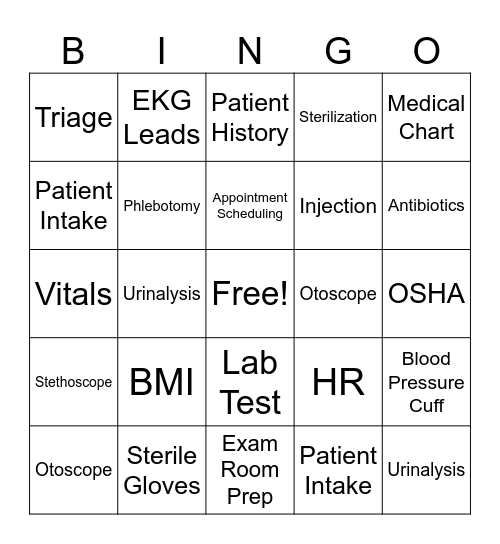 | B | I | N | G | O |
|---|---|---|---|---|
| Triage | EKG Leads | Patient History | Sterilization | Medical Chart |
| Patient Intake | Phlebotomy | Appointment Scheduling | Injection | Antibiotics |
| Vitals | Urinalysis | Free! | Otoscope | OSHA |
| Stethoscope | BMI | Lab Test | HR | Blood Pressure Cuff |
| Otoscope | Sterile Gloves | Exam Room Prep | Patient Intake | Urinalysis |